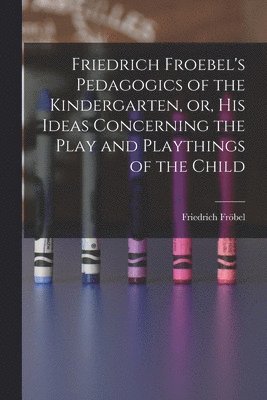 Friedrich Froebel's Pedagogics of the Kindergarten, or, His Ideas Concerning the Play and Playthings of the Child

Friedrich Fröbel